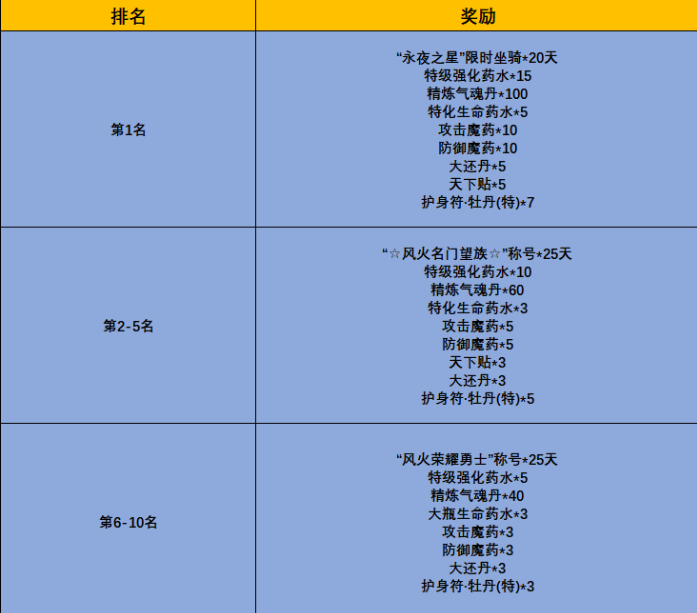 | 排名 | 奖励 |
|---|---|
| 第1名 | “永夜之星”限时坐骑*20天 特级强化药水*15 精炼气魂丹*100 特化生命药水*5 攻击魔药*10 防御魔药*10 大还丹*5 天下贴*5 护身符·牡丹(特)*7 |
| 第2-5名 | “☆风火名门望族☆”称号*25天 特级强化药水*10 精炼气魂丹*60 特化生命药水*3 攻击魔药*5 防御魔药*5 天下贴*3 大还丹*3 护身符·牡丹(特)*5 |
| 第6-10名 | “风火荣耀勇士”称号*25天 特级强化药水*5 精炼气魂丹*40 大瓶生命药水*3 攻击魔药*3 防御魔药*3 大还丹*3 护身符·牡丹(特)*3 |